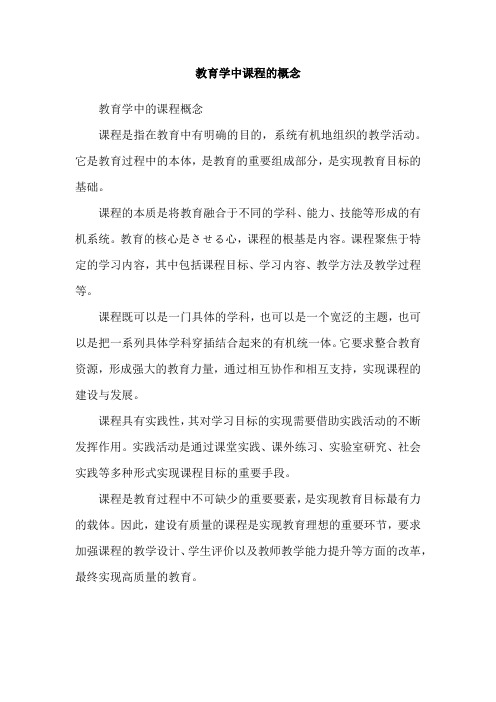 教育学中课程的概念

教育学中的课程概念

课程是指在教育中有明确的目的，系统有机地组织的教学活动。它是教育过程中的本体，是教育的重要组成部分，是实现教育目标的基础。

课程的本质是将教育融合于不同的学科、能力、技能等形成的有机系统。教育的核心是させる心，课程的根基是内容。课程聚焦于特定的学习内容，其中包括课程目标、学习内容、教学方法及教学过程等。

课程既可以是一门具体的学科，也可以是一个宽泛的主题，也可以是把一系列具体学科穿插结合起来的有机统一体。它要求整合教育资源，形成强大的教育力量，通过相互协作和相互支持，实现课程的建设与发展。

课程具有实践性，其对学习目标的实现需要借助实践活动的不断发挥作用。实践活动是通过课堂实践、课外练习、实验室研究、社会实践等多种形式实现课程目标的重要手段。

课程是教育过程中不可缺少的重要要素，是实现教育目标最有力的载体。因此，建设有质量的课程是实现教育理想的重要环节，要求加强课程的教学设计、学生评价以及教师教学能力提升等方面的改革，最终实现高质量的教育。